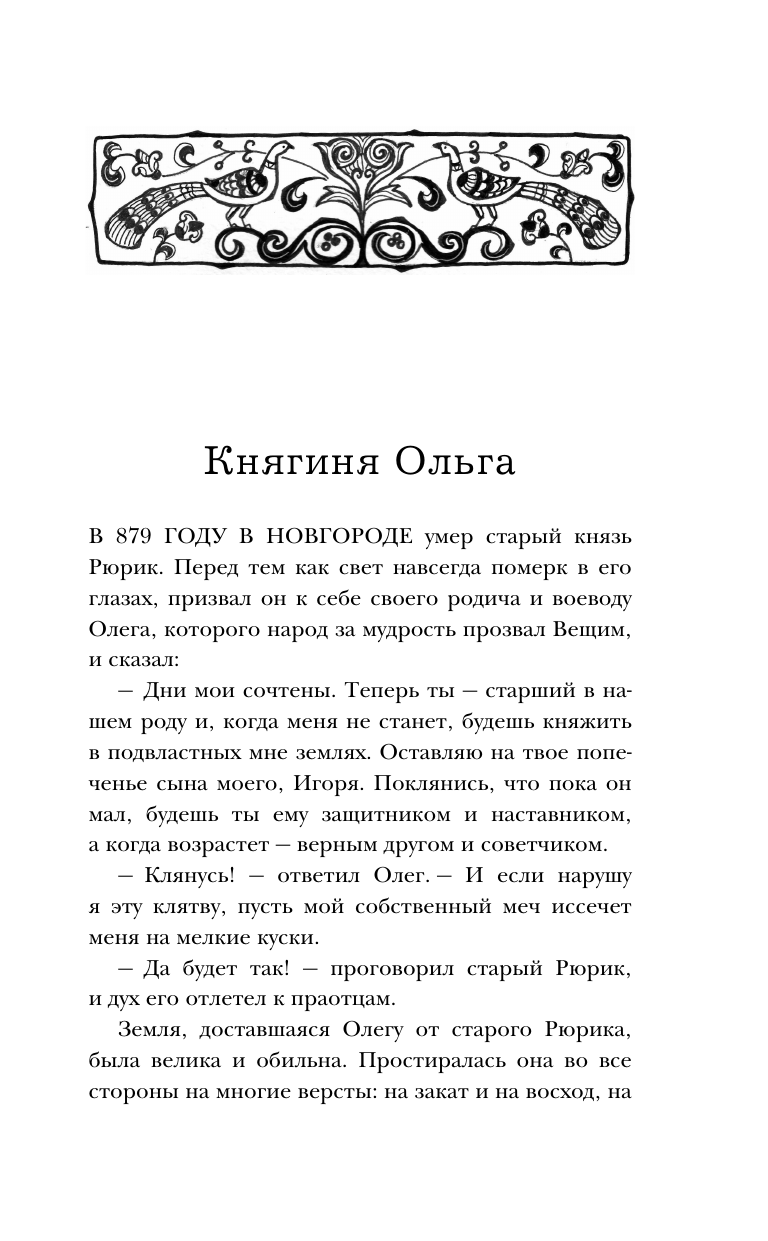 Княгиня Ольга

В 879 ГОДУ В НОВГОРОДЕ умер старый князь Рюрик. Перед тем как свет навсегда померк в его глазах, призвал он к себе своего родича и воеводу Олега, которого народ за мудрость прозвал Вещим, и сказал:

— Дни мои сочтены. Теперь ты — старший в нашем роду и, когда меня не станет, будешь княжить в подвластных мне землях. Оставляю на твое попеченье сына моего, Игоря. Поклянись, что пока он мал, будешь ты ему защитником и наставником, а когда возрастет — верным другом и советчиком.

— Клянусь! — ответил Олег. — И если нарушу я эту клятву, пусть мой собственный меч иссечет меня на мелкие куски.

— Да будет так! — проговорил старый Рюрик, и дух его отлетел к праотцам.

Земля, доставшаяся Олегу от старого Рюрика, была велика и обильна. Простиралась она во все стороны на многие версты: на закат и на восход, на